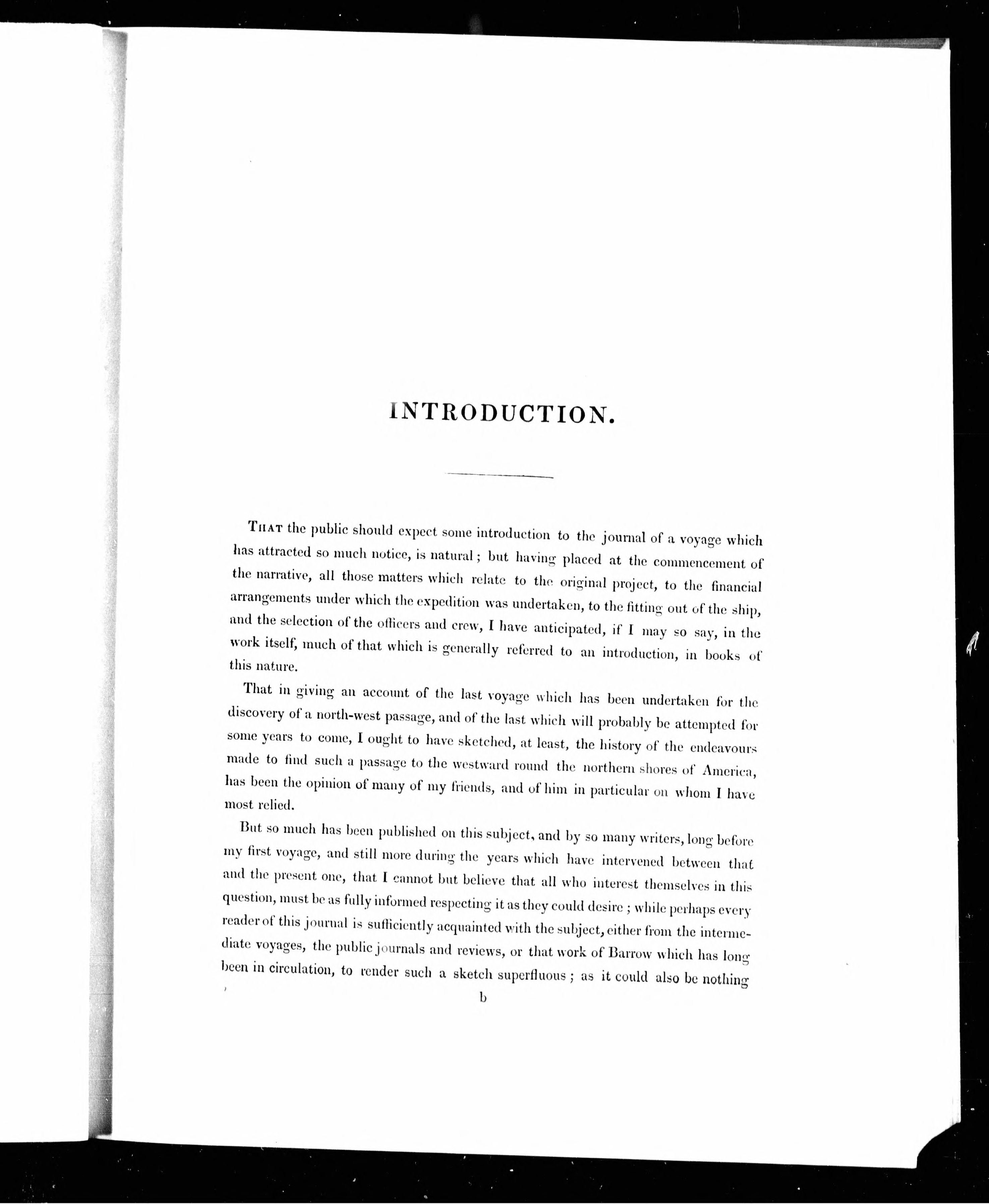 INTRODUCTION.

THAT the public should expect some introduction to the journal of a voyage which has attracted so much notice, is natural; but having placed at the commencement of the narrative, all those matters which relate to the original project, to the financial arrangements under which the expedition was undertaken, to the fitting out of the ship, and the selection of the officers and crew, I have anticipated, if I may so say, in the work itself, much of that which is generally referred to an introduction, in books of this nature.

That in giving an account of the last voyage which has been undertaken for the discovery of a north-west passage, and of the last which will probably be attempted for some years to come, I ought to have sketched, at least, the history of the endeavours made to find such a passage to the westward round the northern shores of America, has been the opinion of many of my friends, and of him in particular on whom I have most relied.

But so much has been published on this subject, and by so many writers, long before my first voyage, and still more during the years which have intervened between that and the present one, that I cannot but believe that all who interest themselves in this question, must be as fully informed respecting it as they could desire; while perhaps every reader of this journal is sufficiently acquainted with the subject, either from the intermediate voyages, the public journals and reviews, or that work of Barrow which has long been in circulation, to render such a sketch superfluous; as it could also be nothing

b